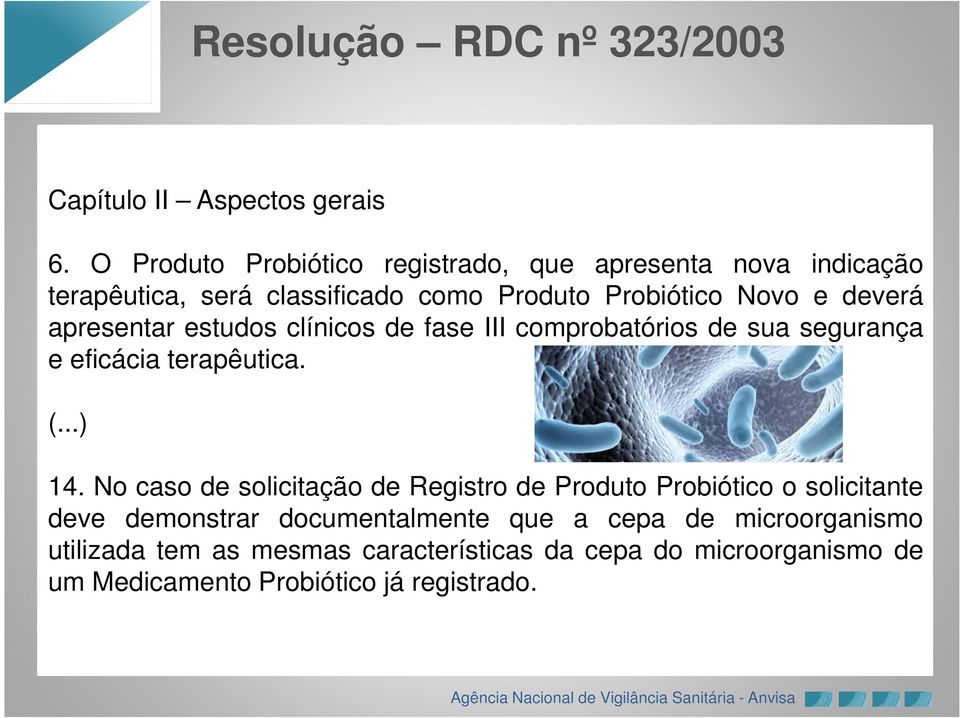 Resolução – RDC nº 323/2003

Capítulo II – Aspectos gerais

6. O Produto Probiótico registrado, que apresenta nova indicação terapêutica, será classificado como Produto Probiótico Novo e deverá apresentar estudos clínicos de fase III comprobatórios de sua segurança e eficácia terapêutica.

(...)

14. No caso de solicitação de Registro de Produto Probiótico o solicitante deve demonstrar documentalmente que a cepa de microorganismo utilizada tem as mesmas características da cepa do microorganismo de um Medicamento Probiótico já registrado.

Agência Nacional de Vigilância Sanitária - Anvisa